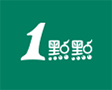 1點點